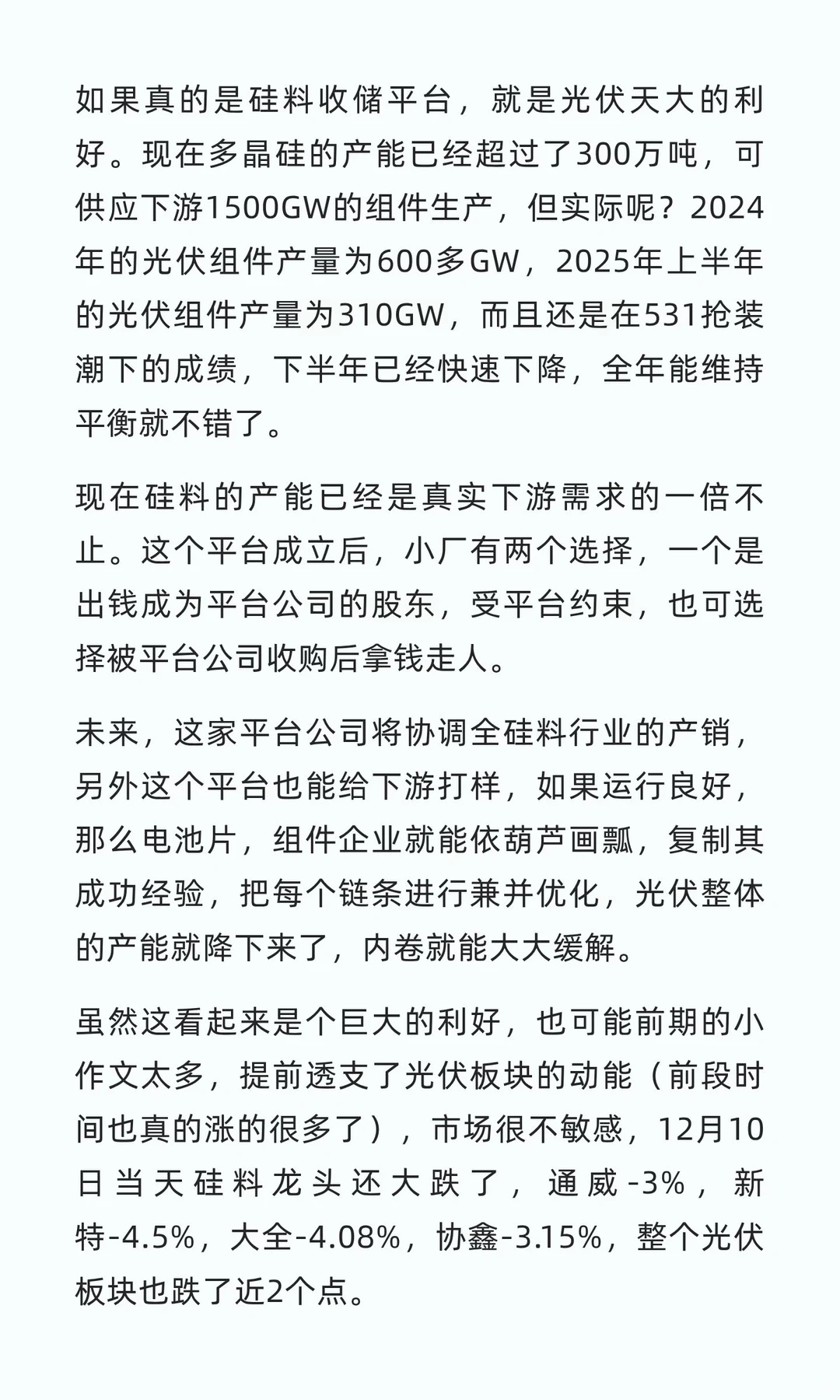 如果真的是硅料收储平台，就是光伏天大的利好。现在多晶硅的产能已经超过了300万吨，可供应下游1500GW的组件生产，但实际呢？2024年的光伏组件产量为600多GW，2025年上半年的光伏组件产量为310GW，而且还是在531抢装潮下的成绩，下半年已经快速下降，全年能维持平衡就不错了。

现在硅料的产能已经是真实下游需求的一倍不止。这个平台成立后，小厂有两个选择，一个是出钱成为平台公司的股东，受平台约束，也可选择被平台公司收购后拿钱走人。

未来，这家平台公司将协调全硅料行业的产销，另外这个平台也能给下游打样，如果运行良好，那么电池片，组件企业就能依葫芦画瓢，复制其成功经验，把每个链条进行兼并优化，光伏整体的产能就降下来了，内卷就能大大缓解。

虽然这看起来是个巨大的利好，也可能前期的小作文太多，提前透支了光伏板块的动能（前段时间也真的涨的很多了），市场很不敏感，12月10日当天硅料龙头还大跌了，通威-3%，新特-4.5%，大全-4.08%，协鑫-3.15%，整个光伏板块也跌了近2个点。